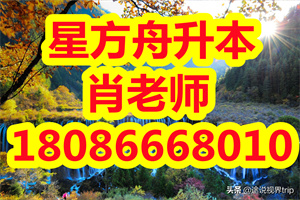 星方舟升本
肖老师
18086668010

头条 @途说视界trip